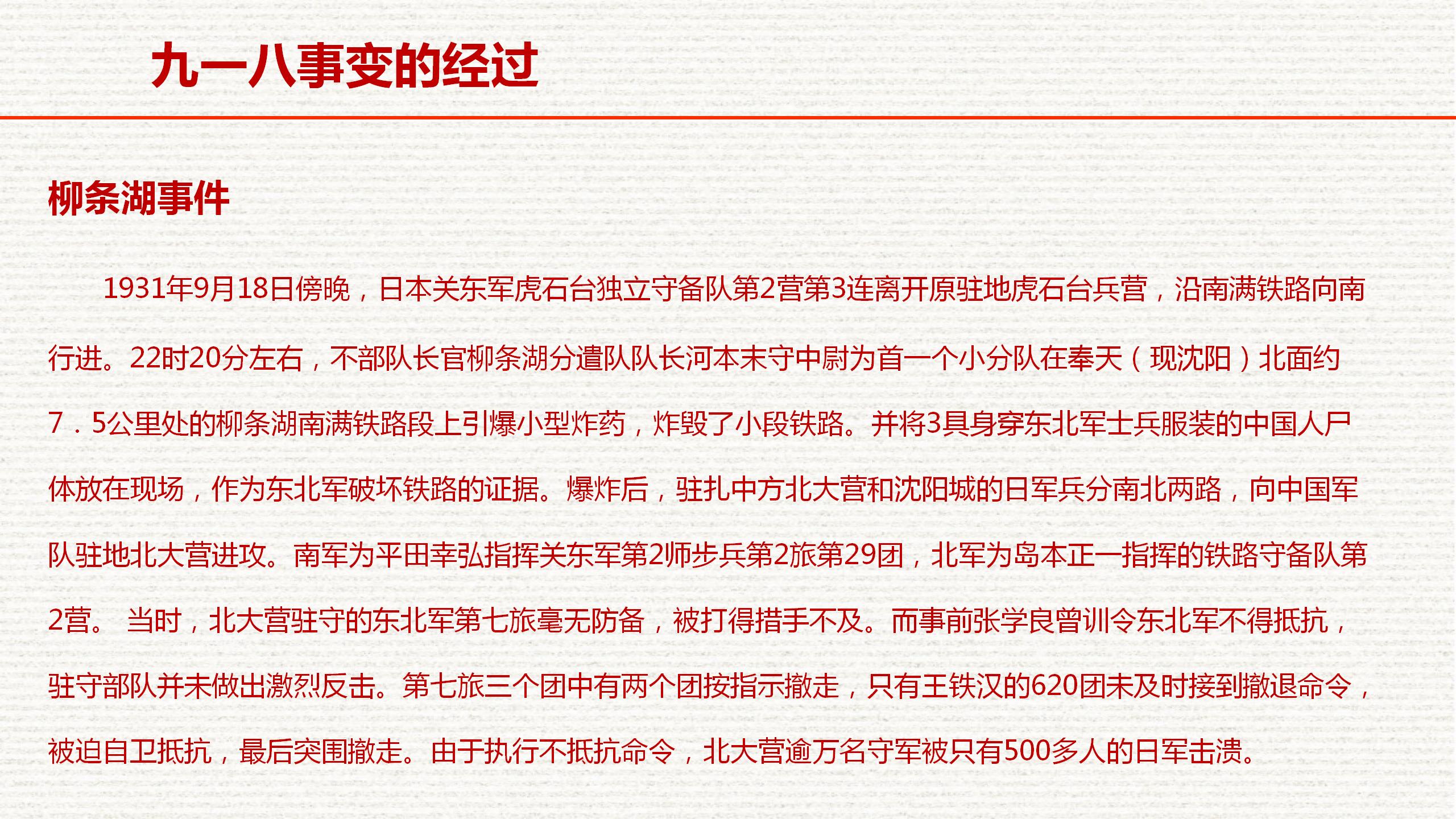 九一八事变的经过

柳条湖事件

1931年9月18日傍晚，日本关东军虎石台独立守备队第2营第3连离开原驻地虎石台兵营，沿南满铁路向南行进。22时20分左右，不部队长官柳条湖分遣队队长河本末守中尉为首一个小分队在奉天（现沈阳）北面约7．5公里处的柳条湖南满铁路段上引爆小型炸药，炸毁了小段铁路。并将3具身穿东北军士兵服装的中国人尸体放在现场，作为东北军破坏铁路的证据。爆炸后，驻扎中方北大营和沈阳城的日军兵分南北两路，向中国军队驻地北大营进攻。南军为平田幸弘指挥关东军第2师步兵第2旅第29团，北军为岛本正一指挥的铁路守备队第2营。 当时，北大营驻守的东北军第七旅毫无防备，被打得措手不及。而事前张学良曾训令东北军不得抵抗，驻守部队并未做出激烈反击。第七旅三个团中有两个团按指示撤走，只有王铁汉的620团未及时接到撤退命令，被迫自卫抵抗，最后突围撤走。由于执行不抵抗命令，北大营逾万名守军被只有500多人的日军击溃。